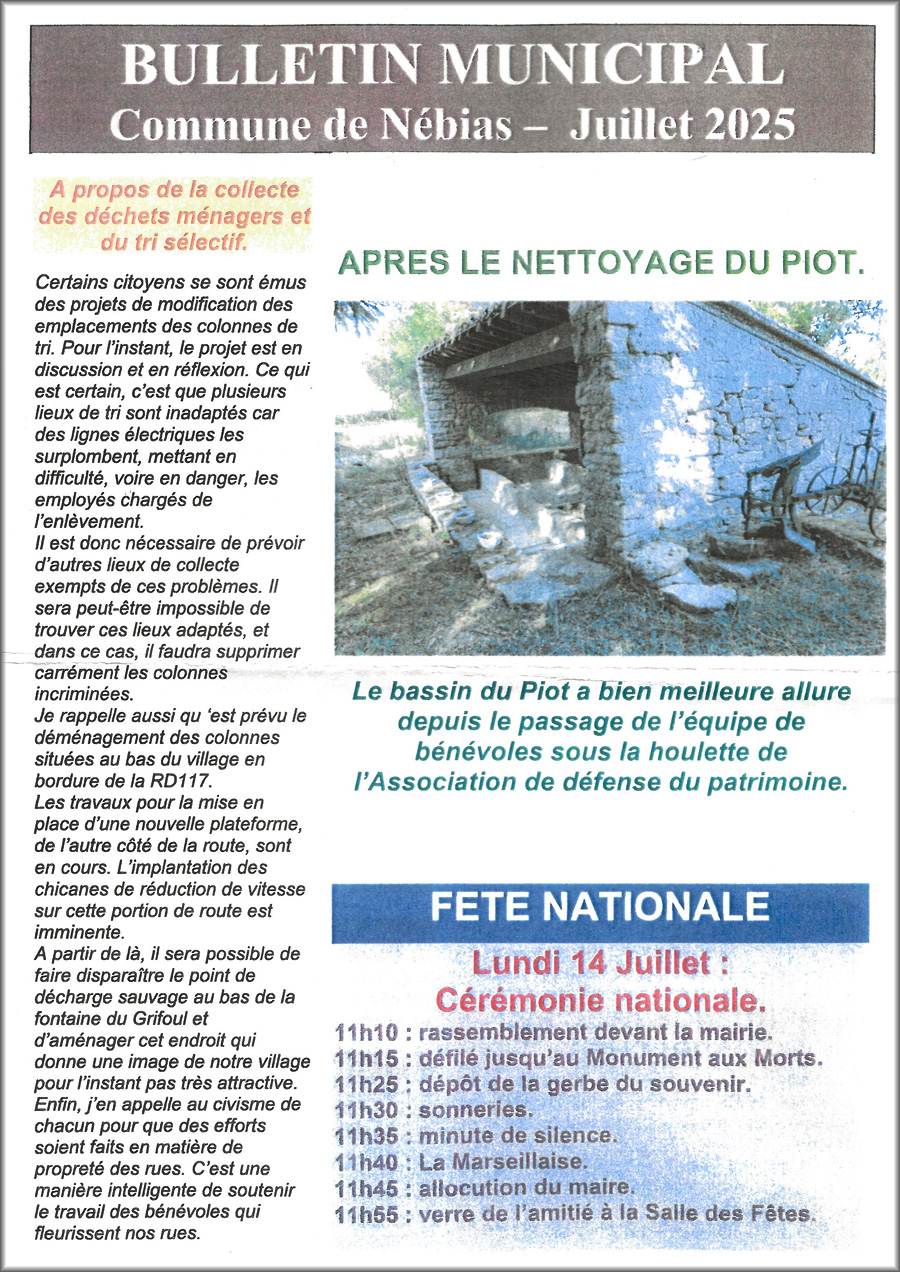 BULLETIN MUNICIPAL
Commune de Nébias – Juillet 2025

A propos de la collecte des déchets ménagers et du tri sélectif.

Certains citoyens se sont émus des projets de modification des emplacements des colonnes de tri. Pour l'instant, le projet est en discussion et en réflexion. Ce qui est certain, c'est que plusieurs lieux de tri sont inadaptés car des lignes électriques les surplombent, mettant en difficulté, voire en danger, les employés chargés de l'enlèvement.
Il est donc nécessaire de prévoir d'autres lieux de collecte exempts de ces problèmes. Il sera peut-être impossible de trouver ces lieux adaptés, et dans ce cas, il faudra supprimer carrément les colonnes incriminées.
Je rappelle aussi qu 'est prévu le déménagement des colonnes situées au bas du village en bordure de la RD117.
Les travaux pour la mise en place d'une nouvelle plateforme, de l'autre côté de la route, sont en cours. L'implantation des chicanes de réduction de vitesse sur cette portion de route est imminente.
A partir de là, il sera possible de faire disparaître le point de décharge sauvage au bas de la fontaine du Grifoul et d'aménager cet endroit qui donne une image de notre village pour l'instant pas très attractive.
Enfin, j'en appelle au civisme de chacun pour que des efforts soient faits en matière de propreté des rues. C'est une manière intelligente de soutenir le travail des bénévoles qui fleurissent nos rues.

APRES LE NETTOYAGE DU PIOT.

Le bassin du Piot a bien meilleure allure depuis le passage de l'équipe de bénévoles sous la houlette de l'Association de défense du patrimoine.

FETE NATIONALE

Lundi 14 Juillet :
Cérémonie nationale.
11h10 : rassemblement devant la mairie.
11h15 : défilé jusqu'au Monument aux Morts.
11h25 : dépôt de la gerbe du souvenir.
11h30 : sonneries.
11h35 : minute de silence.
11h40 : La Marseillaise.
11h45 : allocution du maire.
11h55 : verre de l'amitié à la Salle des Fêtes.